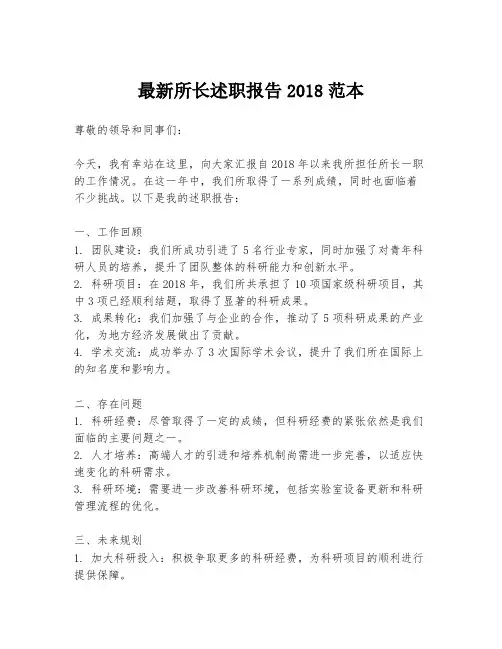 最新所长述职报告 2018 范本

尊敬的领导和同事们：

今天，我有幸站在这里，向大家汇报自 2018 年以来我所担任所长一职的工作情况。在这一年中，我们所取得了一系列成绩，同时也面临着不少挑战。以下是我的述职报告：

一、工作回顾
1. 团队建设：我们所成功引进了 5 名行业专家，同时加强了对青年科研人员的培养，提升了团队整体的科研能力和创新水平。
2. 科研项目：在 2018 年，我们所共承担了 10 项国家级科研项目，其中 3 项已经顺利结题，取得了显著的科研成果。
3. 成果转化：我们加强了与企业的合作，推动了 5 项科研成果的产业化，为地方经济发展做出了贡献。
4. 学术交流：成功举办了 3 次国际学术会议，提升了我们所在国际上的知名度和影响力。

二、存在问题
1. 科研经费：尽管取得了一定的成绩，但科研经费的紧张依然是我们面临的主要问题之一。
2. 人才培养：高端人才的引进和培养机制尚需进一步完善，以适应快速变化的科研需求。
3. 科研环境：需要进一步改善科研环境，包括实验室设备更新和科研管理流程的优化。

三、未来规划
1. 加大科研投入：积极争取更多的科研经费，为科研项目的顺利进行提供保障。